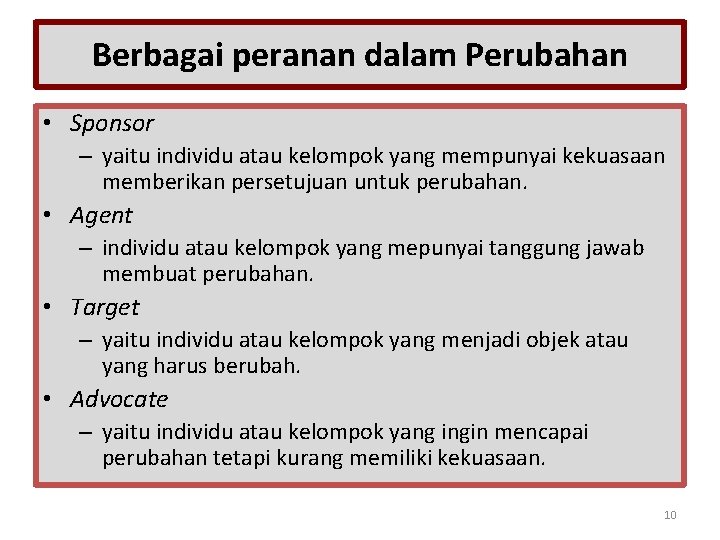 Berbagai peranan dalam Perubahan

• Sponsor
 – yaitu individu atau kelompok yang mempunyai kekuasaan memberikan persetujuan untuk perubahan.
• Agent
 – individu atau kelompok yang mepunyai tanggung jawab membuat perubahan.
• Target
 – yaitu individu atau kelompok yang menjadi objek atau yang harus berubah.
• Advocate
 – yaitu individu atau kelompok yang ingin mencapai perubahan tetapi kurang memiliki kekuasaan.

10